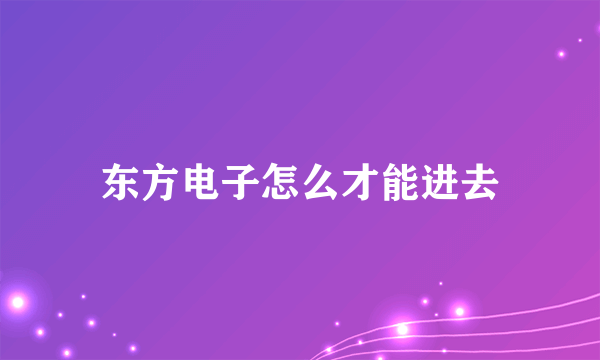 东方电子怎么才能进去